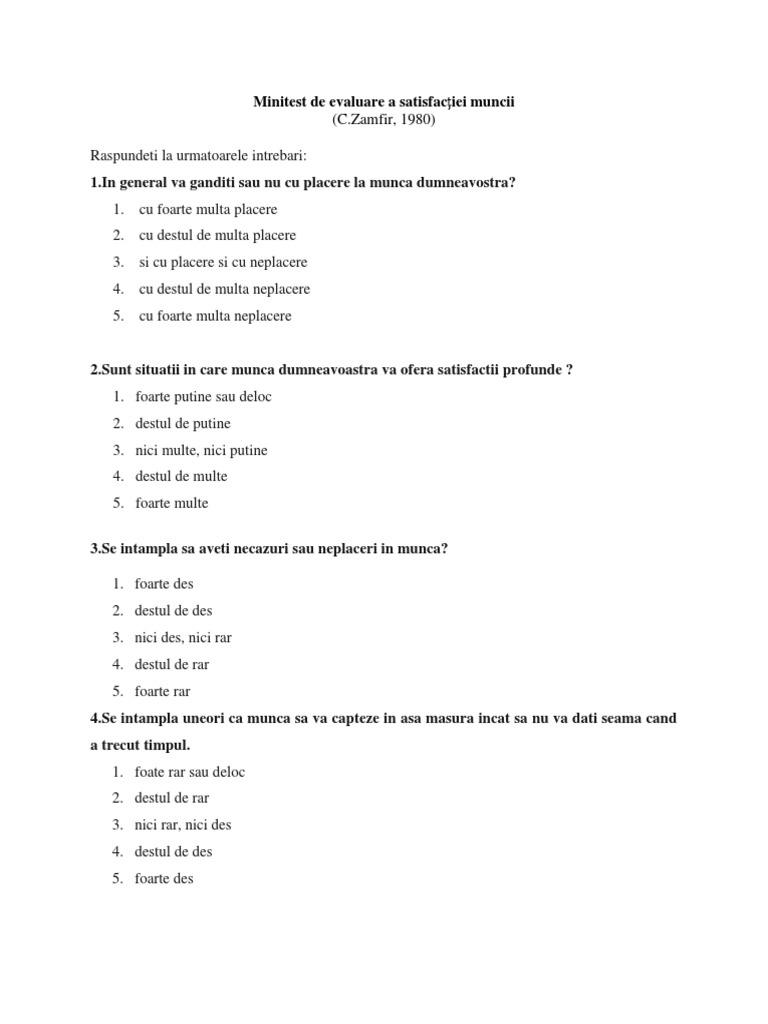 Minitest de evaluare a satisfacției muncii
(C.Zamfir, 1980)

Raspundeti la urmatoarele intrebari:

1.In general va ganditi sau nu cu placere la munca dumneavostra?

1. cu foarte multa placere
2. cu destul de multa placere
3. si cu placere si cu neplacere
4. cu destul de multa neplacere
5. cu foarte multa neplacere

2.Sunt situatii in care munca dumneavoastra va ofera satisfactii profunde ?

1. foarte putine sau deloc
2. destul de putine
3. nici multe, nici putine
4. destul de multe
5. foarte multe

3.Se intampla sa aveti necazuri sau neplaceri in munca?

1. foarte des
2. destul de des
3. nici des, nici rar
4. destul de rar
5. foarte rar

4.Se intampla uneori ca munca sa va capteze in asa masura incat sa nu va dati seama cand a trecut timpul.

1. foate rar sau deloc
2. destul de rar
3. nici rar, nici des
4. destul de des
5. foarte des